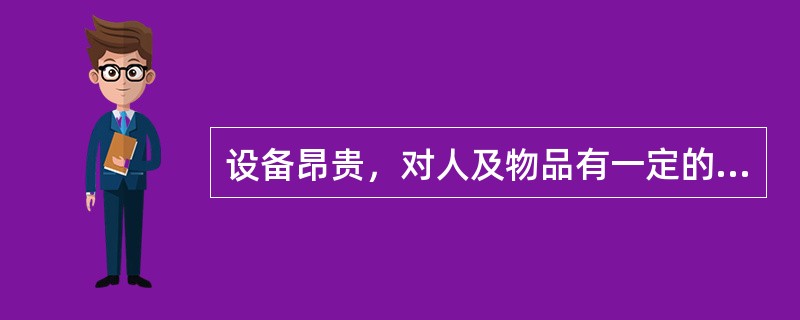 设备昂贵，对人及物品有一定的...